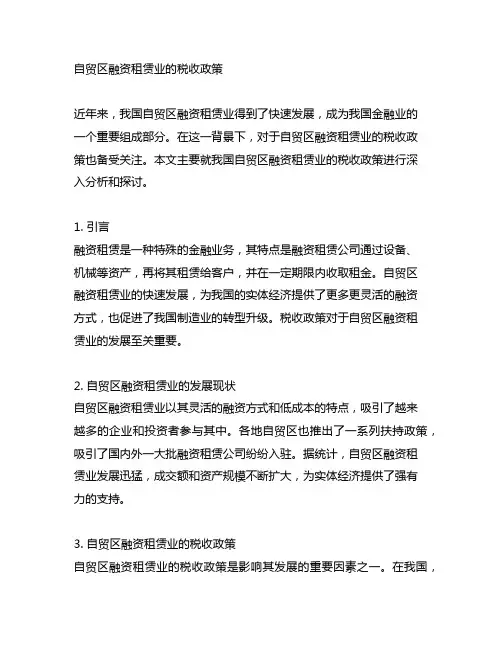 自贸区融资租赁业的税收政策

近年来，我国自贸区融资租赁业得到了快速发展，成为我国金融业的一个重要组成部分。在这一背景下，对于自贸区融资租赁业的税收政策也备受关注。本文主要就我国自贸区融资租赁业的税收政策进行深入分析和探讨。

1. 引言
融资租赁是一种特殊的金融业务，其特点是融资租赁公司通过设备、机械等资产，再将其租赁给客户，并在一定期限内收取租金。自贸区融资租赁业的快速发展，为我国的实体经济提供了更多更灵活的融资方式，也促进了我国制造业的转型升级。税收政策对于自贸区融资租赁业的发展至关重要。

2. 自贸区融资租赁业的发展现状
自贸区融资租赁业以其灵活的融资方式和低成本的特点，吸引了越来越多的企业和投资者参与其中。各地自贸区也推出了一系列扶持政策，吸引了国内外一大批融资租赁公司纷纷入驻。据统计，自贸区融资租赁业发展迅猛，成交额和资产规模不断扩大，为实体经济提供了强有力的支持。

3. 自贸区融资租赁业的税收政策
自贸区融资租赁业的税收政策是影响其发展的重要因素之一。在我国，